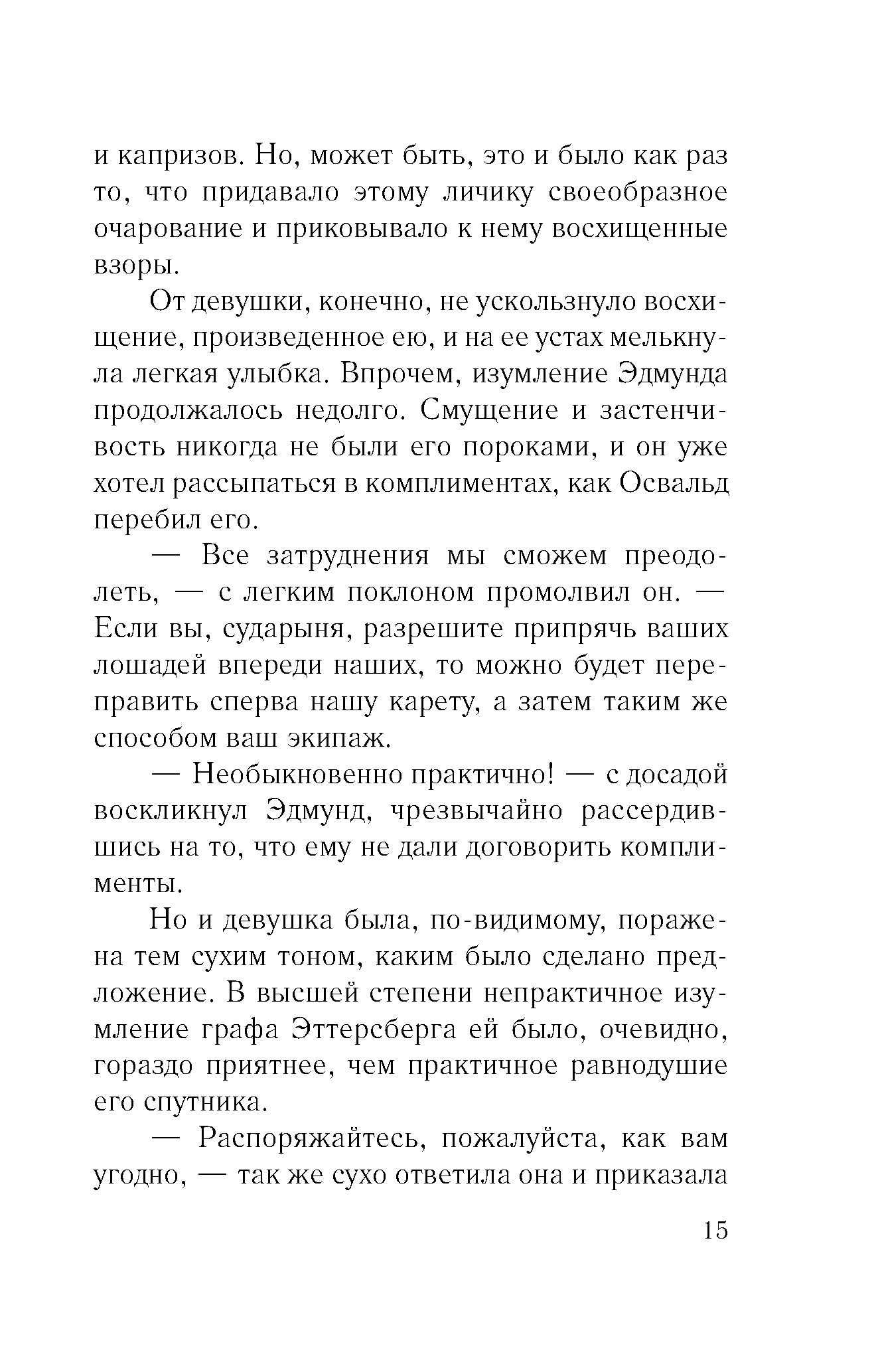 и капризов. Но, может быть, это и было как раз то, что придавало этому личику своеобразное очарование и приковывало к нему восхищенные взоры.

От девушки, конечно, не ускользнуло восхищение, произведенное ею, и на ее устах мелькнула легкая улыбка. Впрочем, изумление Эдмунда продолжалось недолго. Смущение и застенчивость никогда не были его пороками, и он уже хотел рассыпаться в комплиментах, как Освальд перебил его.

— Все затруднения мы сможем преодолеть, — с легким поклоном промолвил он. — Если вы, сударыня, разрешите припрячь ваших лошадей впереди наших, то можно будет переправить сперва нашу карету, а затем таким же способом ваш экипаж.

— Необыкновенно практично! — с досадой воскликнул Эдмунд, чрезвычайно рассердившись на то, что ему не дали договорить комплименты.

Но и девушка была, по-видимому, поражена тем сухим тоном, каким было сделано предложение. В высшей степени непрактичное изумление графа Эттерсберга ей было, очевидно, гораздо приятнее, чем практичное равнодушие его спутника.

— Распоряжайтесь, пожалуйста, как вам угодно, — так же сухо ответила она и приказала

15